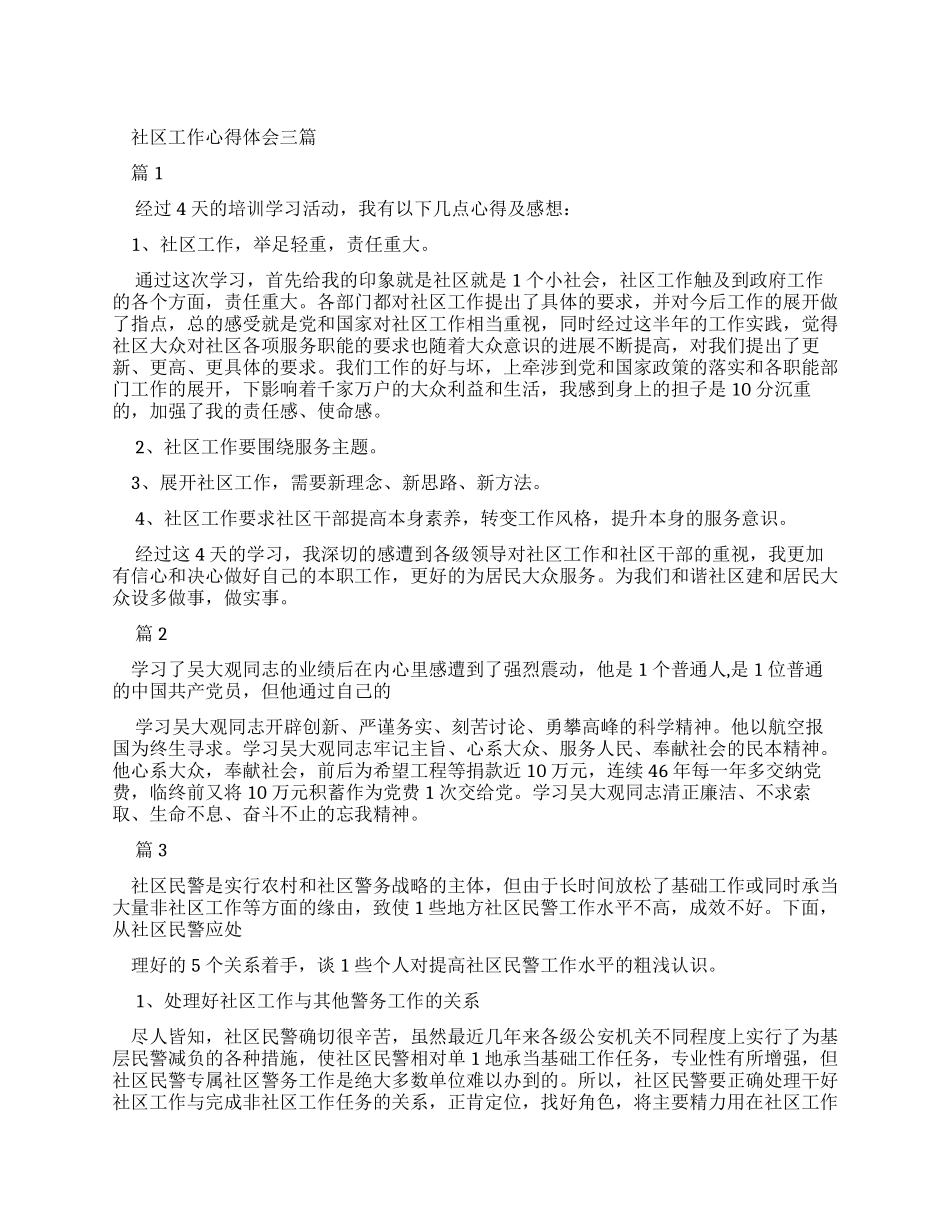 社区工作心得体会三篇

篇 1

经过 4 天的培训学习活动，我有以下几点心得及感想：

1、社区工作，举足轻重，责任重大。

通过这次学习，首先给我的印象就是社区就是 1 个小社会，社区工作触及到政府工作的各个方面，责任重大。各部门都对社区工作提出了具体的要求，并对今后工作的展开做了指点，总的感受就是党和国家对社区工作相当重视，同时经过这半年的工作实践，觉得社区大众对社区各项服务职能的要求也随着大众意识的进展不断提高，对我们提出了更新、更高、更具体的要求。我们工作的好与坏，上牵涉到党和国家政策的落实和各职能部门工作的展开，下影响着千家万户的大众利益和生活，我感到身上的担子是 10 分沉重的，加强了我的责任感、使命感。

2、社区工作要围绕服务主题。

3、展开社区工作，需要新理念、新思路、新方法。

4、社区工作要求社区干部提高本身素养，转变工作风格，提升本身的服务意识。

经过这 4 天的学习，我深切的感遭到各级领导对社区工作和社区干部的重视，我更加有信心和决心做好自己的本职工作，更好的为居民大众服务。为我们和谐社区建和居民大众设多做事，做实事。

篇 2

学习了吴大观同志的业绩后在内心里感遭到了强烈震动，他是 1 个普通人,是 1 位普通的中国共产党员，但他通过自己的

学习吴大观同志开辟创新、严谨务实、刻苦讨论、勇攀高峰的科学精神。他以航空报国为终生寻求。学习吴大观同志牢记主旨、心系大众、服务人民、奉献社会的民本精神。他心系大众，奉献社会，前后为希望工程等捐款近 10 万元，连续 46 年每一年多交纳党费，临终前又将 10 万元积蓄作为党费 1 次交给党。学习吴大观同志清正廉洁、不求索取、生命不息、奋斗不止的忘我精神。

篇 3

社区民警是实行农村和社区警务战略的主体，但由于长时间放松了基础工作或同时承当大量非社区工作等方面的缘由，致使 1 些地方社区民警工作水平不高，成效不好。下面，从社区民警应处

理好的 5 个关系着手，谈 1 些个人对提高社区民警工作水平的粗浅认识。

1、处理好社区工作与其他警务工作的关系

尽人皆知，社区民警确切很辛苦，虽然最近几年来各级公安机关不同程度上实行了为基层民警减负的各种措施，使社区民警相对单 1 地承当基础工作任务，专业性有所增强，但社区民警专属社区警务工作是绝大多数单位难以办到的。所以，社区民警要正确处理干好社区工作与完成非社区工作任务的关系，正肯定位，找好角色，将主要精力用在社区工作